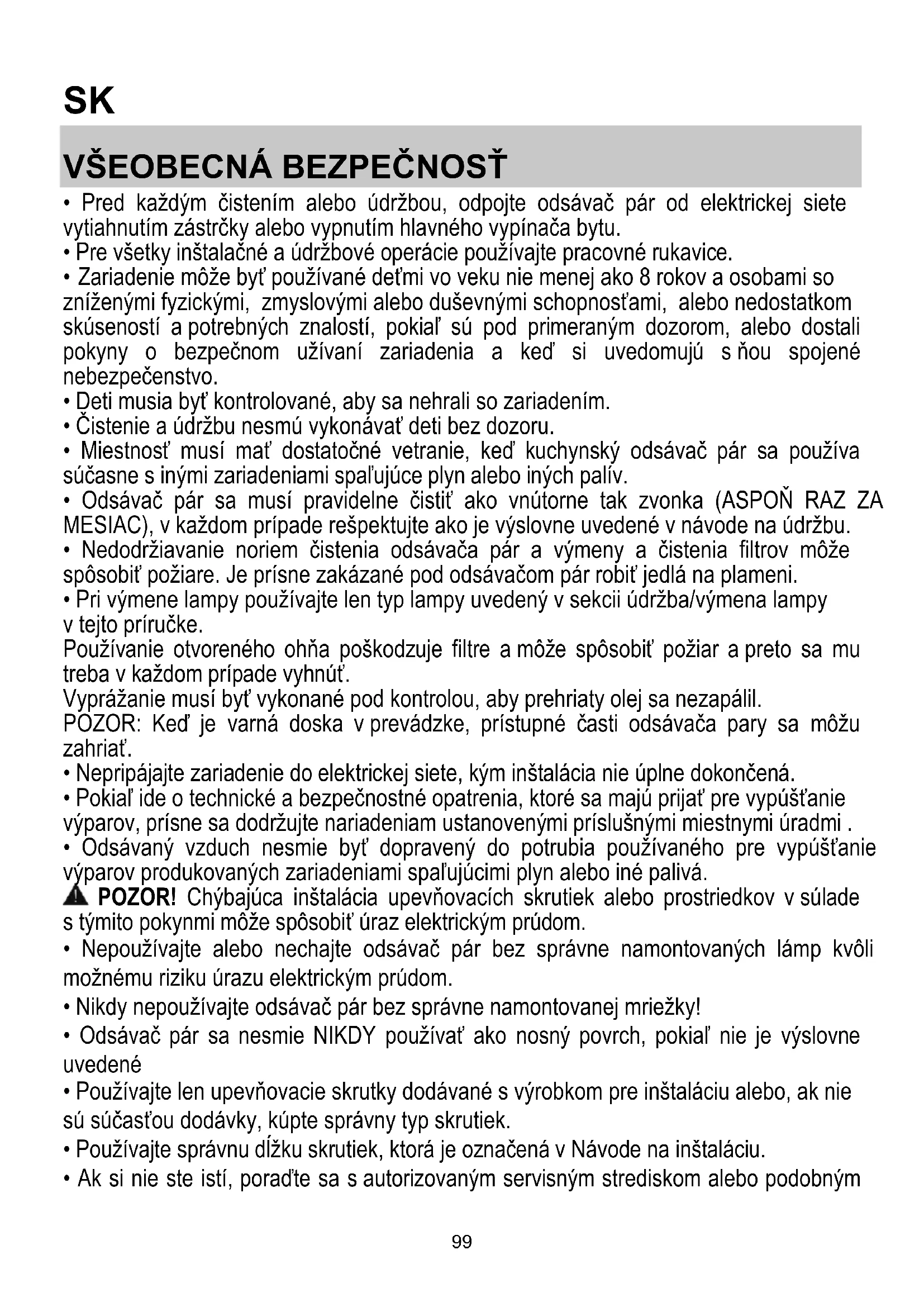 SK

VŠEOBECNÁ BEZPEČNOSŤ

• Pred každým čistením alebo údržbou, odpojte odsávač pár od elektrickej siete vytiahnutím zástrčky alebo vypnutím hlavného vypínača bytu.
• Pre všetky inštalačné a údržbové operácie používajte pracovné rukavice.
• Zariadenie môže byť používané deťmi vo veku nie menej ako 8 rokov a osobami so zníženými fyzickými, zmyslovými alebo duševnými schopnosťami, alebo nedostatkom skúseností a potrebných znalostí, pokiaľ sú pod primeraným dozorom, alebo dostali pokyny o bezpečnom užívaní zariadenia a keď si uvedomujú s ňou spojené nebezpečenstvo.
• Deti musia byť kontrolované, aby sa nehrali so zariadením.
• Čistenie a údržbu nesmú vykonávať deti bez dozoru.
• Miestnosť musí mať dostatočné vetranie, keď kuchynský odsávač pár sa používa súčasne s inými zariadeniami spaľujúce plyn alebo iných palív.
• Odsávač pár sa musí pravidelne čistiť ako vnútorne tak zvonka (ASPOŇ RAZ ZA MESIAC), v každom prípade rešpektujte ako je výslovne uvedené v návode na údržbu.
• Nedodržiavanie noriem čistenia odsávača pár a výmeny a čistenia filtrov môže spôsobiť požiare. Je prísne zakázané pod odsávačom pár robiť jedlá na plameni.
• Pri výmene lampy používajte len typ lampy uvedený v sekcii údržba/výmena lampy v tejto príručke.
Používanie otvoreného ohňa poškodzuje filtre a môže spôsobiť požiar a preto sa mu treba v každom prípade vyhnúť.
Vyprážanie musí byť vykonané pod kontrolou, aby prehriaty olej sa nezapálil.
POZOR: Keď je varná doska v prevádzke, prístupné časti odsávača pary sa môžu zahriať.
• Nepripájajte zariadenie do elektrickej siete, kým inštalácia nie úplne dokončená.
• Pokiaľ ide o technické a bezpečnostné opatrenia, ktoré sa majú prijať pre vypúšťanie výparov, prísne sa dodržujte nariadeniam ustanovenými príslušnými miestnymi úradmi .
• Odsávaný vzduch nesmie byť dopravený do potrubia používaného pre vypúšťanie výparov produkovaných zariadeniami spaľujúcimi plyn alebo iné palivá.
POZOR! Chýbajúca inštalácia upevňovacích skrutiek alebo prostriedkov v súlade s týmito pokynmi môže spôsobiť úraz elektrickým prúdom.
• Nepoužívajte alebo nechajte odsávač pár bez správne namontovaných lámp kvôli možnému riziku úrazu elektrickým prúdom.
• Nikdy nepoužívajte odsávač pár bez správne namontovanej mriežky!
• Odsávač pár sa nesmie NIKDY používať ako nosný povrch, pokiaľ nie je výslovne uvedené
• Používajte len upevňovacie skrutky dodávané s výrobkom pre inštaláciu alebo, ak nie sú súčasťou dodávky, kúpte správny typ skrutiek.
• Používajte správnu dĺžku skrutiek, ktorá je označená v Návode na inštaláciu.
• Ak si nie ste istí, poraďte sa s autorizovaným servisným strediskom alebo podobným

99